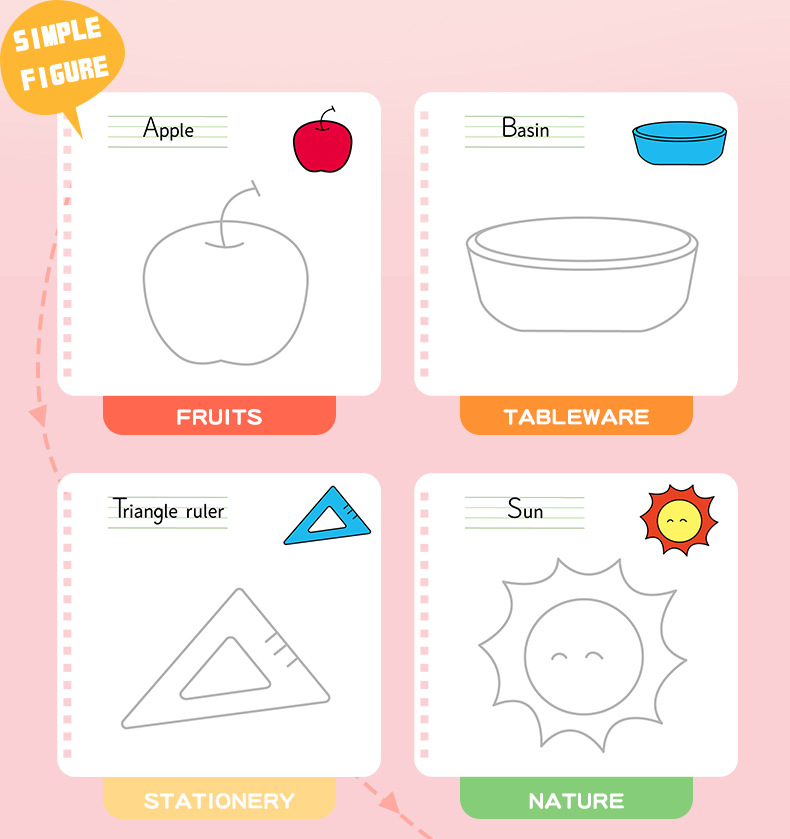 SIMPLE
FIGURE

Apple

FRUITS

Basin

TABLEWARE

Triangle ruler

STATIONERY

Sun

NATURE